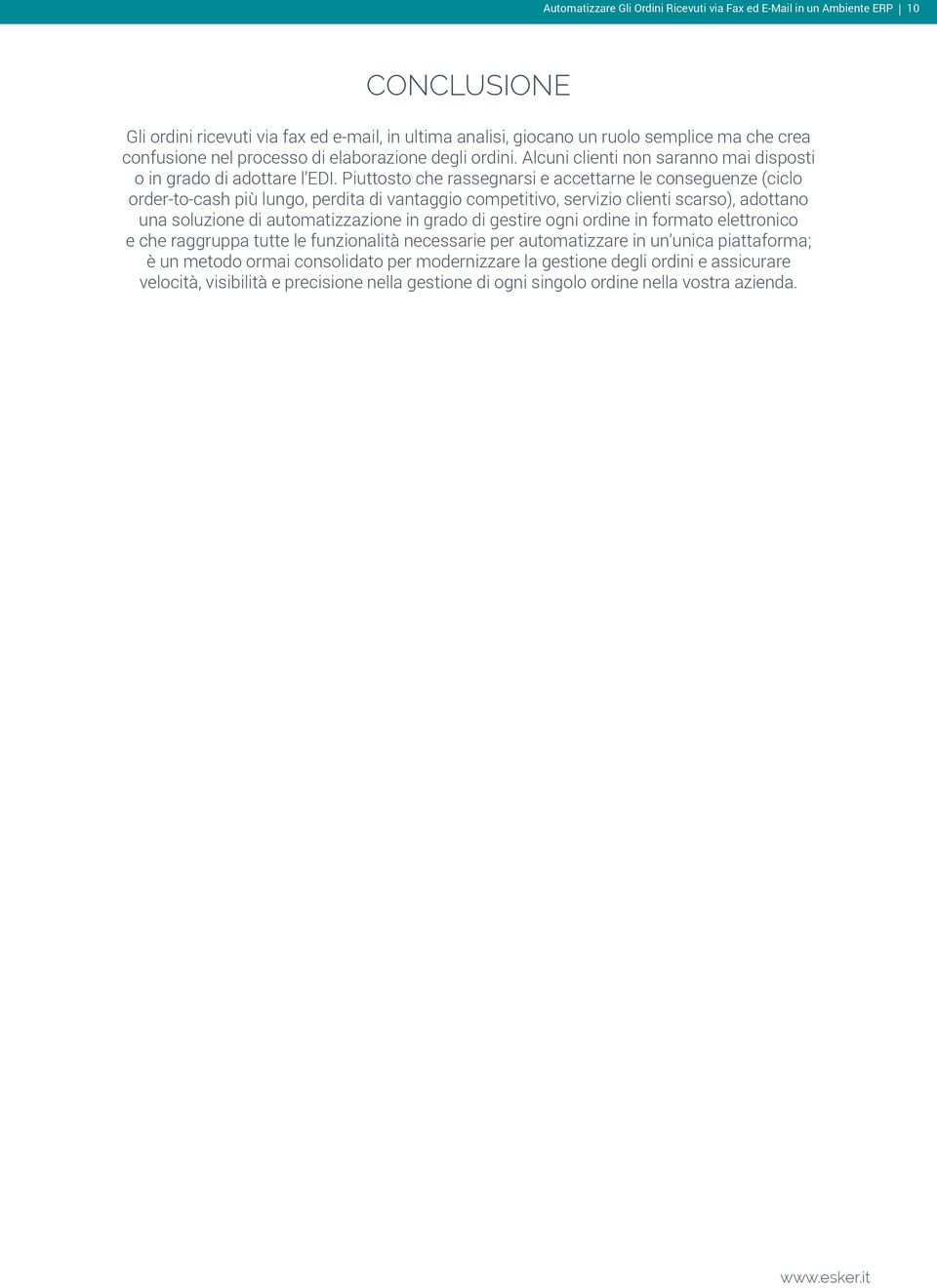 Automatizzare Gli Ordini Ricevuti via Fax ed E-Mail in un Ambiente ERP | 10

CONCLUSIONE

Gli ordini ricevuti via fax ed e-mail, in ultima analisi, giocano un ruolo semplice ma che crea confusione nel processo di elaborazione degli ordini. Alcuni clienti non saranno mai disposti o in grado di adottare l'EDI. Piuttosto che rassegnarsi e accettarne le conseguenze (ciclo order-to-cash più lungo, perdita di vantaggio competitivo, servizio clienti scarso), adottano una soluzione di automatizzazione in grado di gestire ogni ordine in formato elettronico e che raggruppa tutte le funzionalità necessarie per automatizzare in un'unica piattaforma; è un metodo ormai consolidato per modernizzare la gestione degli ordini e assicurare velocità, visibilità e precisione nella gestione di ogni singolo ordine nella vostra azienda.

www.esker.it